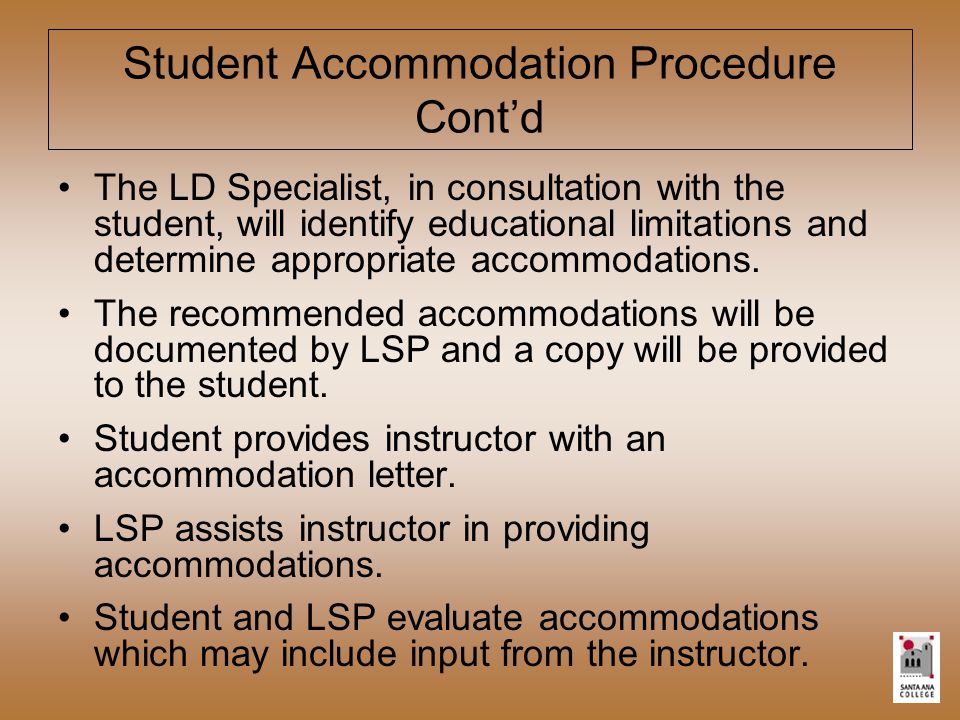 Student Accommodation Procedure Cont’d

• The LD Specialist, in consultation with the student, will identify educational limitations and determine appropriate accommodations.

• The recommended accommodations will be documented by LSP and a copy will be provided to the student.

• Student provides instructor with an accommodation letter.

• LSP assists instructor in providing accommodations.

• Student and LSP evaluate accommodations which may include input from the instructor.

SANTA ANA COLLEGE